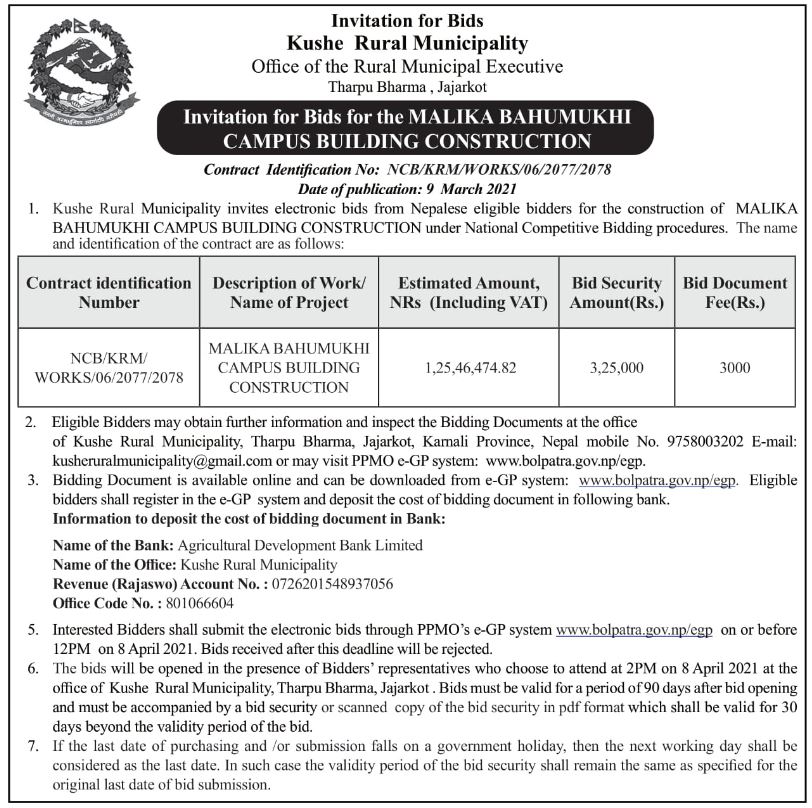 Invitation for Bids
Kushe Rural Municipality
Office of the Rural Municipal Executive
Tharpu Bharma , Jajarkot

Invitation for Bids for the MALIKA BAHUMUKHI CAMPUS BUILDING CONSTRUCTION

Contract Identification No: NCB/KRM/WORKS/06/2077/2078
Date of publication: 9 March 2021

1. Kushe Rural Municipality invites electronic bids from Nepalese eligible bidders for the construction of MALIKA BAHUMUKHI CAMPUS BUILDING CONSTRUCTION under National Competitive Bidding procedures. The name and identification of the contract are as follows:

| Contract identification Number | Description of Work/ Name of Project | Estimated Amount, NRs (Including VAT) | Bid Security Amount(Rs.) | Bid Document Fee(Rs.) |
|---|---|---|---|---|
| NCB/KRM/ WORKS/06/2077/2078 | MALIKA BAHUMUKHI CAMPUS BUILDING CONSTRUCTION | 1,25,46,474.82 | 3,25,000 | 3000 |

2. Eligible Bidders may obtain further information and inspect the Bidding Documents at the office of Kushe Rural Municipality, Tharpu Bharma, Jajarkot, Karnali Province, Nepal mobile No. 9758003202 E-mail: kusheruralmunicipality@gmail.com or may visit PPMO e-GP system: www.bolpatra.gov.np/egp.
3. Bidding Document is available online and can be downloaded from e-GP system: www.bolpatra.gov.np/egp. Eligible bidders shall register in the e-GP system and deposit the cost of bidding document in following bank.
Information to deposit the cost of bidding document in Bank:

Name of the Bank: Agricultural Development Bank Limited
Name of the Office: Kushe Rural Municipality
Revenue (Rajaswo) Account No. : 0726201548937056
Office Code No. : 801066604

5. Interested Bidders shall submit the electronic bids through PPMO's e-GP system www.bolpatra.gov.np/egp on or before 12PM on 8 April 2021. Bids received after this deadline will be rejected.
6. The bids will be opened in the presence of Bidders' representatives who choose to attend at 2PM on 8 April 2021 at the office of Kushe Rural Municipality, Tharpu Bharma, Jajarkot . Bids must be valid for a period of 90 days after bid opening and must be accompanied by a bid security or scanned copy of the bid security in pdf format which shall be valid for 30 days beyond the validity period of the bid.
7. If the last date of purchasing and /or submission falls on a government holiday, then the next working day shall be considered as the last date. In such case the validity period of the bid security shall remain the same as specified for the original last date of bid submission.